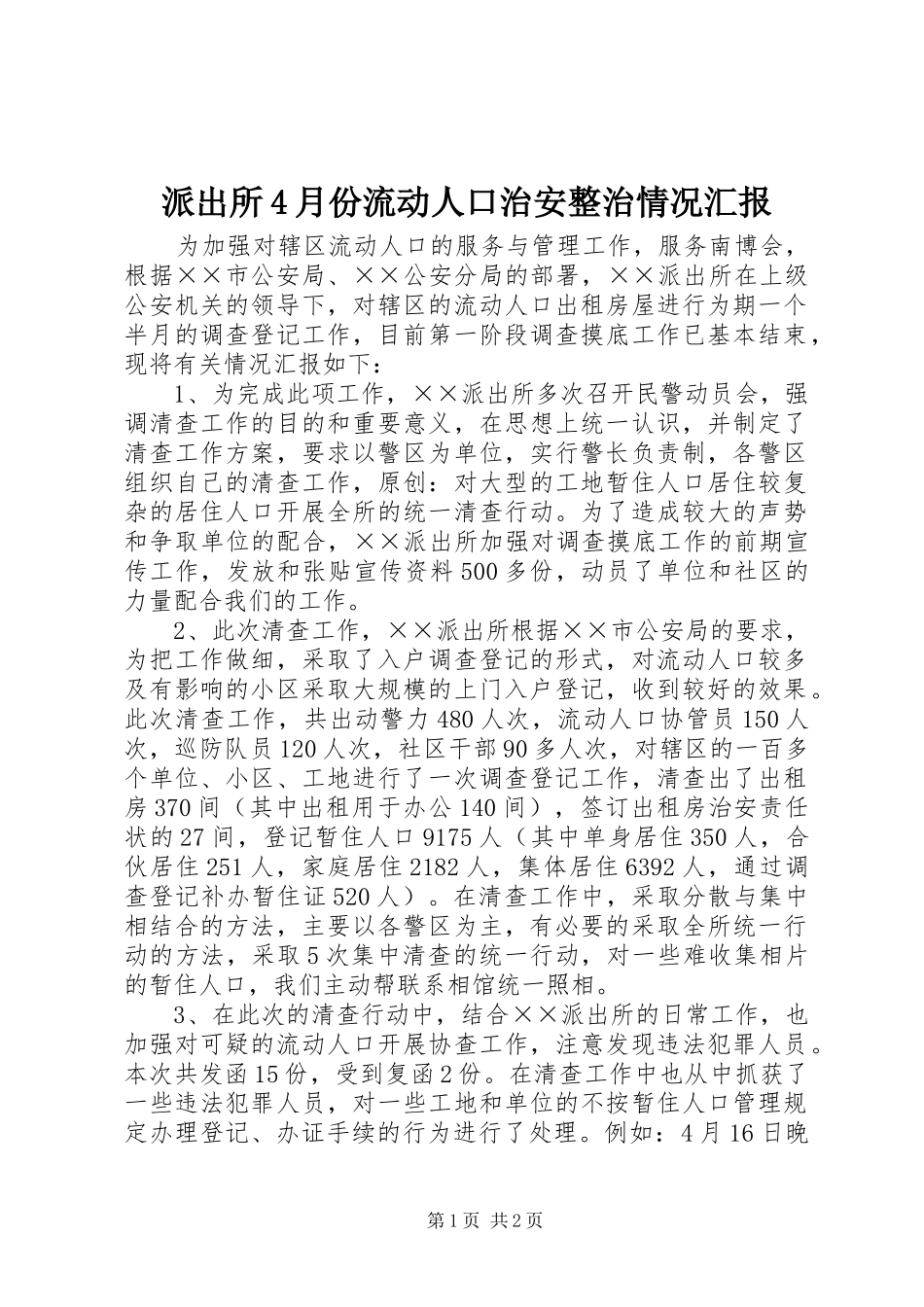 派出所4月份流动人口治安整治情况汇报

为加强对辖区流动人口的服务与管理工作，服务南博会，根据××市公安局、××公安分局的部署，××派出所在上级公安机关的领导下，对辖区的流动人口出租房屋进行为期一个半月的调查登记工作，目前第一阶段调查摸底工作已基本结束，现将有关情况汇报如下：

1、为完成此项工作，××派出所多次召开民警动员会，强调清查工作的目的和重要意义，在思想上统一认识，并制定了清查工作方案，要求以警区为单位，实行警长负责制，各警区组织自己的清查工作，原创：对大型的工地暂住人口居住较复杂的居住人口开展全所的统一清查行动。为了造成较大的声势和争取单位的配合，××派出所加强对调查摸底工作的前期宣传工作，发放和张贴宣传资料500多份，动员了单位和社区的力量配合我们的工作。

2、此次清查工作，××派出所根据××市公安局的要求，为把工作做细，采取了入户调查登记的形式，对流动人口较多及有影响的小区采取大规模的上门入户登记，收到较好的效果。此次清查工作，共出动警力480人次，流动人口协管员150人次，巡防队员120人次，社区干部90多人次，对辖区的一百多个单位、小区、工地进行了一次调查登记工作，清查出了出租房370间（其中出租用于办公140间），签订出租房治安责任状的27间，登记暂住人口9175人（其中单身居住350人，合伙居住251人，家庭居住2182人，集体居住6392人，通过调查登记补办暂住证520人）。在清查工作中，采取分散与集中相结合的方法，主要以各警区为主，有必要的采取全所统一行动的方法，采取5次集中清查的统一行动，对一些难收集相片的暂住人口，我们主动帮联系相馆统一照相。

3、在此次的清查行动中，结合××派出所的日常工作，也加强对可疑的流动人口开展协查工作，注意发现违法犯罪人员。本次共发函15份，受到复函2份。在清查工作中也从中抓获了一些违法犯罪人员，对一些工地和单位的不按暂住人口管理规定办理登记、办证手续的行为进行了处理。例如：4月16日晚

第1页 共2页